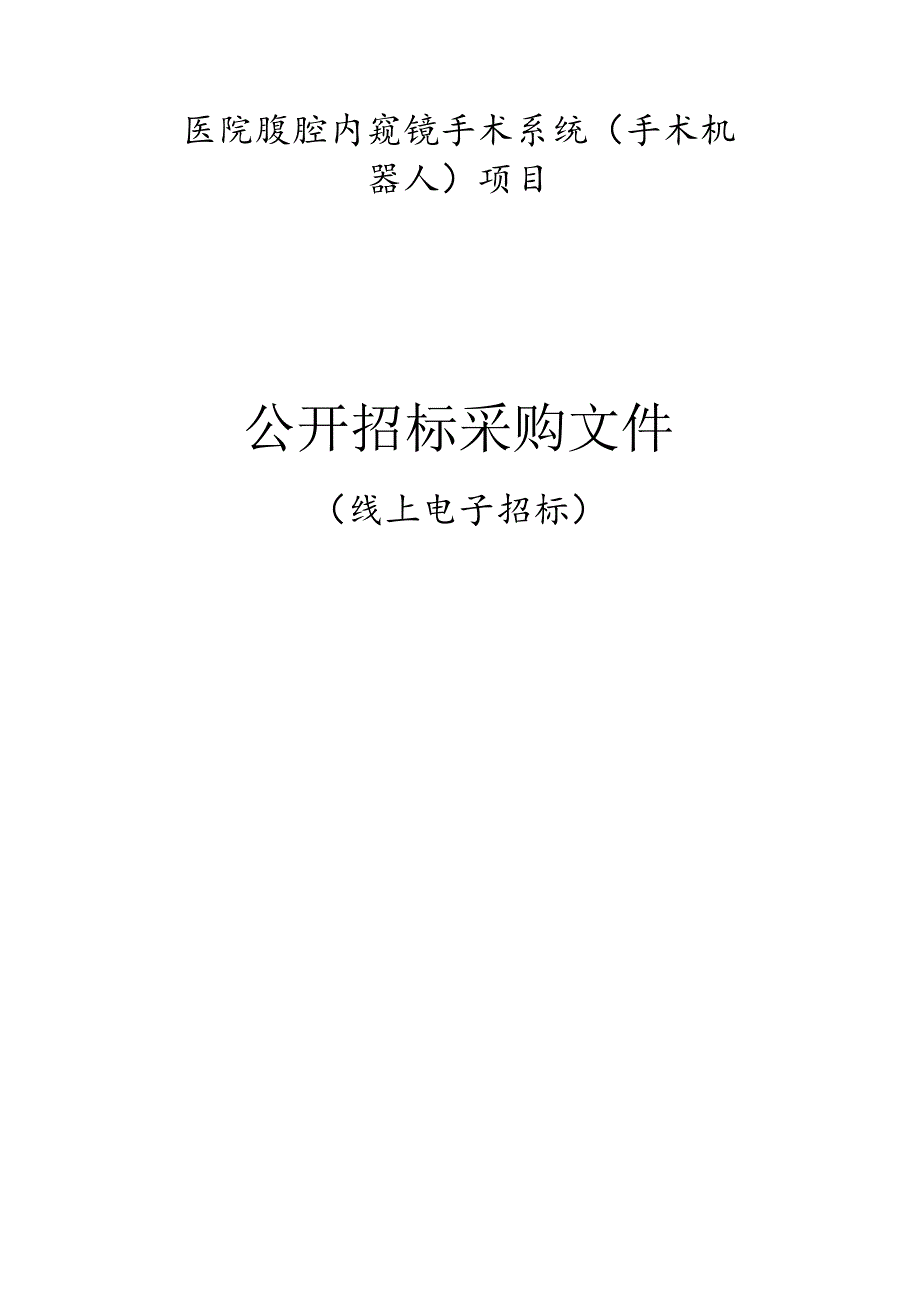 医院腹腔内窥镜手术系统（手术机器人）项目

公开招标采购文件

（线上电子招标）